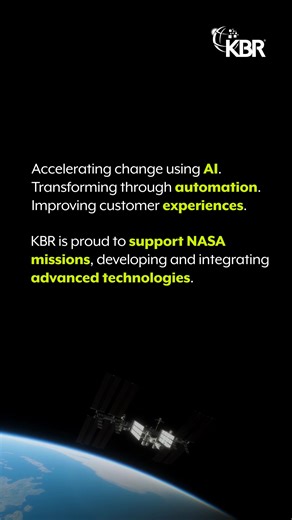 KBR

Accelerating change using AI.
Transforming through automation.
Improving customer experiences.

KBR is proud to support NASA missions, developing and integrating advanced technologies.